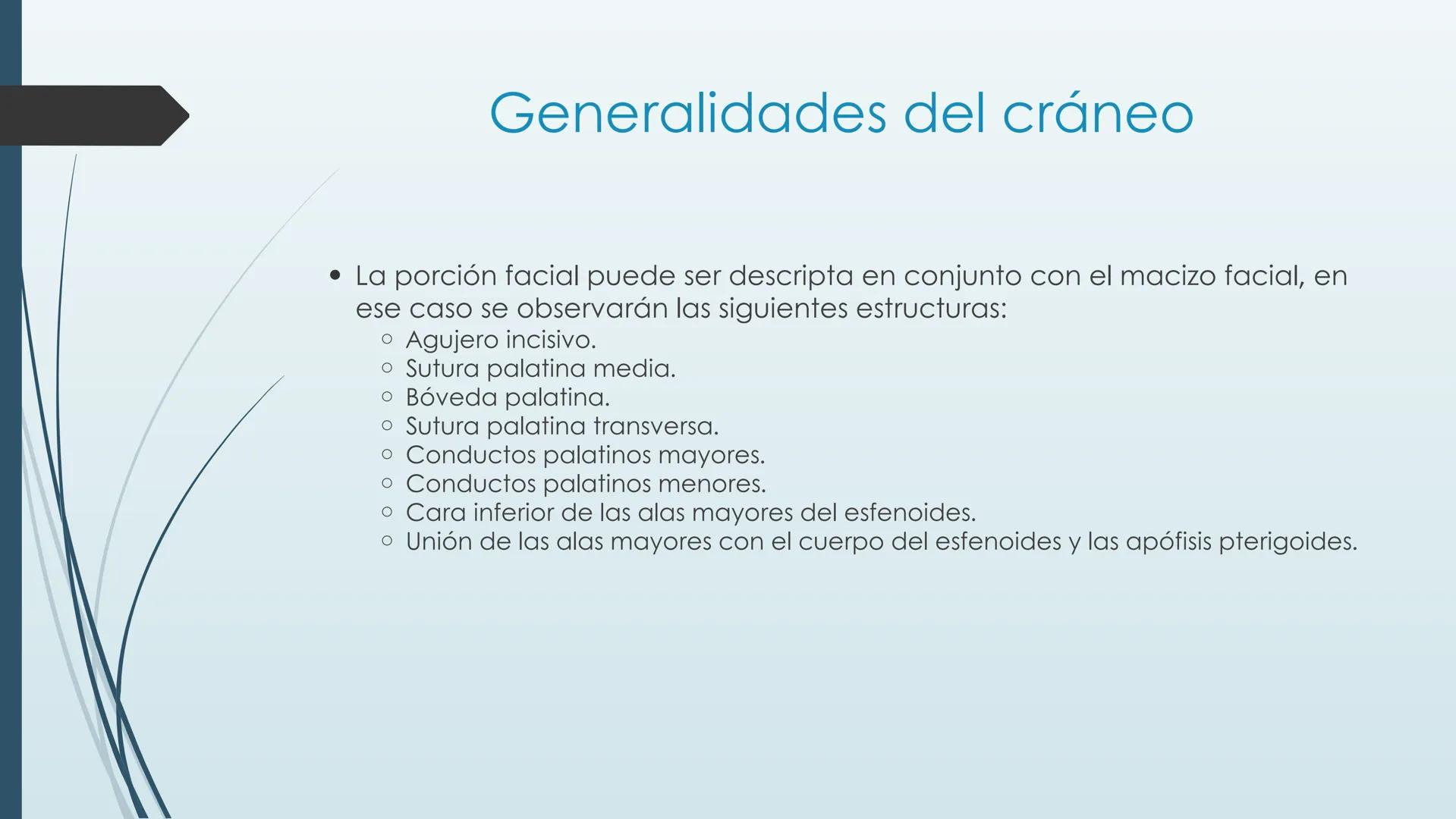 Generalidades del cráneo

• La porción facial puede ser descripta en conjunto con el macizo facial, en ese caso se observarán las siguientes estructuras:
  ○ Agujero incisivo.
  ○ Sutura palatina media.
  ○ Bóveda palatina.
  ○ Sutura palatina transversa.
  ○ Conductos palatinos mayores.
  ○ Conductos palatinos menores.
  ○ Cara inferior de las alas mayores del esfenoides.
  ○ Unión de las alas mayores con el cuerpo del esfenoides y las apófisis pterigoides.